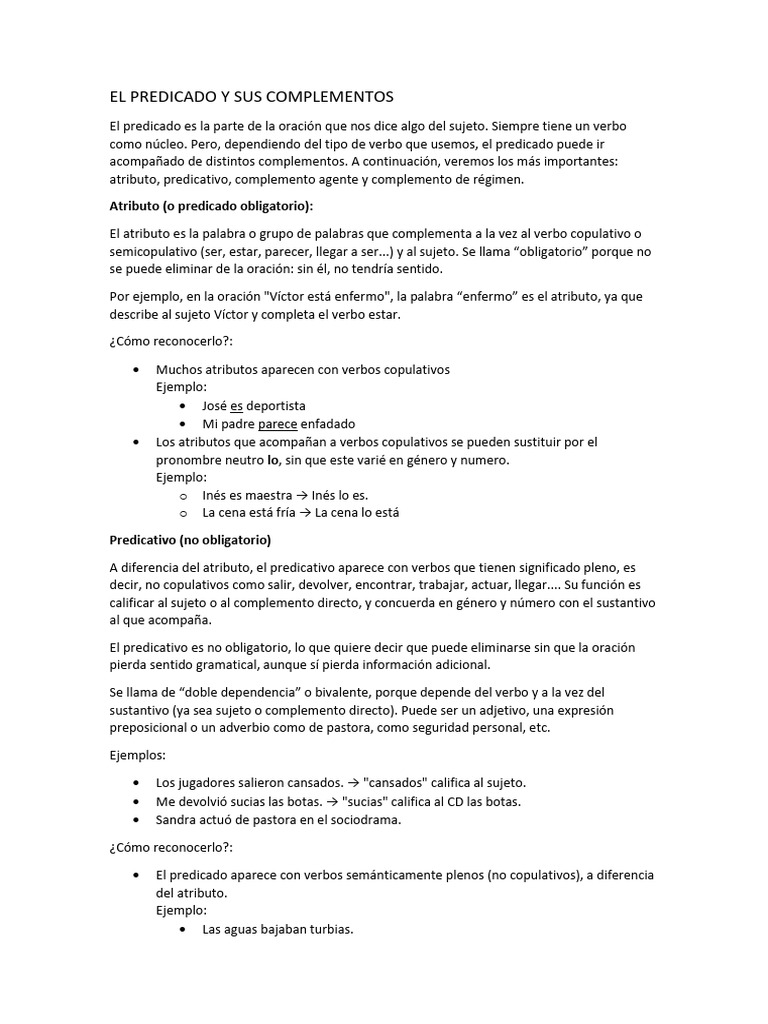 EL PREDICADO Y SUS COMPLEMENTOS

El predicado es la parte de la oración que nos dice algo del sujeto. Siempre tiene un verbo como núcleo. Pero, dependiendo del tipo de verbo que usemos, el predicado puede ir acompañado de distintos complementos. A continuación, veremos los más importantes: atributo, predicativo, complemento agente y complemento de régimen.

Atributo (o predicado obligatorio):

El atributo es la palabra o grupo de palabras que complementa a la vez al verbo copulativo o semicopulativo (ser, estar, parecer, llegar a ser...) y al sujeto. Se llama "obligatorio" porque no se puede eliminar de la oración: sin él, no tendría sentido.

Por ejemplo, en la oración "Víctor está enfermo", la palabra "enfermo" es el atributo, ya que describe al sujeto Víctor y completa el verbo estar.

¿Cómo reconocerlo?:

• Muchos atributos aparecen con verbos copulativos
Ejemplo:
• José es deportista
• Mi padre parece enfadado
• Los atributos que acompañan a verbos copulativos se pueden sustituir por el pronombre neutro lo, sin que este varié en género y numero.
Ejemplo:
o Inés es maestra → Inés lo es.
o La cena está fría → La cena lo está

Predicativo (no obligatorio)

A diferencia del atributo, el predicativo aparece con verbos que tienen significado pleno, es decir, no copulativos como salir, devolver, encontrar, trabajar, actuar, llegar.... Su función es calificar al sujeto o al complemento directo, y concuerda en género y número con el sustantivo al que acompaña.

El predicativo es no obligatorio, lo que quiere decir que puede eliminarse sin que la oración pierda sentido gramatical, aunque sí pierda información adicional.

Se llama de "doble dependencia" o bivalente, porque depende del verbo y a la vez del sustantivo (ya sea sujeto o complemento directo). Puede ser un adjetivo, una expresión preposicional o un adverbio como de pastora, como seguridad personal, etc.

Ejemplos:

• Los jugadores salieron cansados. → "cansados" califica al sujeto.
• Me devolvió sucias las botas. → "sucias" califica al CD las botas.
• Sandra actuó de pastora en el sociodrama.

¿Cómo reconocerlo?:

• El predicado aparece con verbos semánticamente plenos (no copulativos), a diferencia del atributo.
Ejemplo:
• Las aguas bajaban turbias.